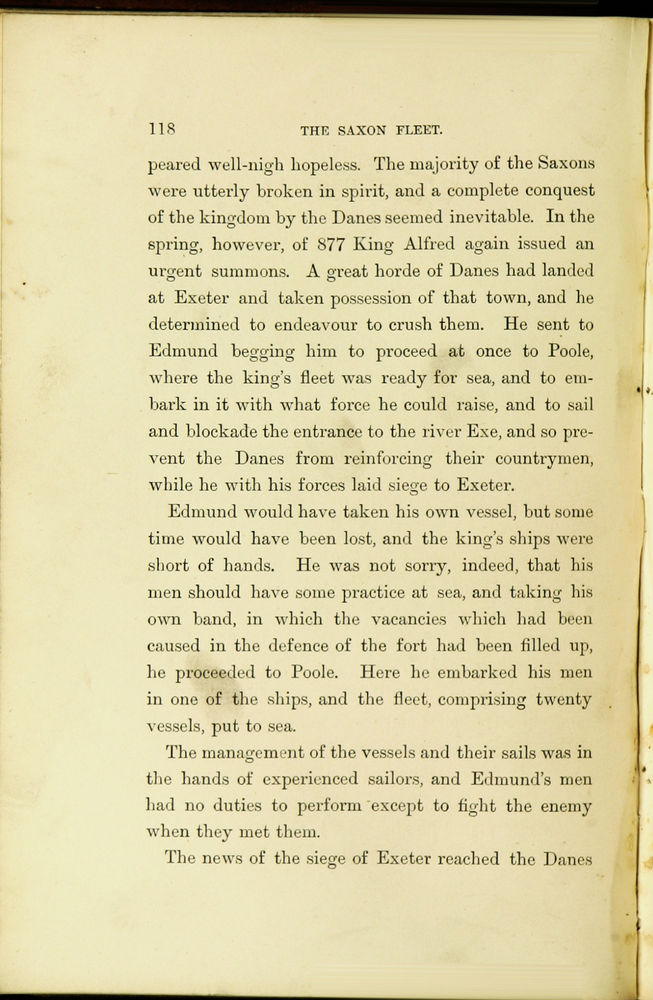 118 THE SAXON FLEET.

peared well-nigh hopeless. The majority of the Saxons were utterly broken in spirit, and a complete conquest of the kingdom by the Danes seemed inevitable. In the spring, however, of 877 King Alfred again issued an urgent summons. A great horde of Danes had landed at Exeter and taken possession of that town, and he determined to endeavour to crush them. He sent to Edmund begging him to proceed at once to Poole, where the king's fleet was ready for sea, and to embark in it with what force he could raise, and to sail and blockade the entrance to the river Exe, and so prevent the Danes from reinforcing their countrymen, while he with his forces laid siege to Exeter.

Edmund would have taken his own vessel, but some time would have been lost, and the king's ships were short of hands. He was not sorry, indeed, that his men should have some practice at sea, and taking his own band, in which the vacancies which had been caused in the defence of the fort had been filled up, he proceeded to Poole. Here he embarked his men in one of the ships, and the fleet, comprising twenty vessels, put to sea.

The management of the vessels and their sails was in the hands of experienced sailors, and Edmund's men had no duties to perform except to fight the enemy when they met them.

The news of the siege of Exeter reached the Danes